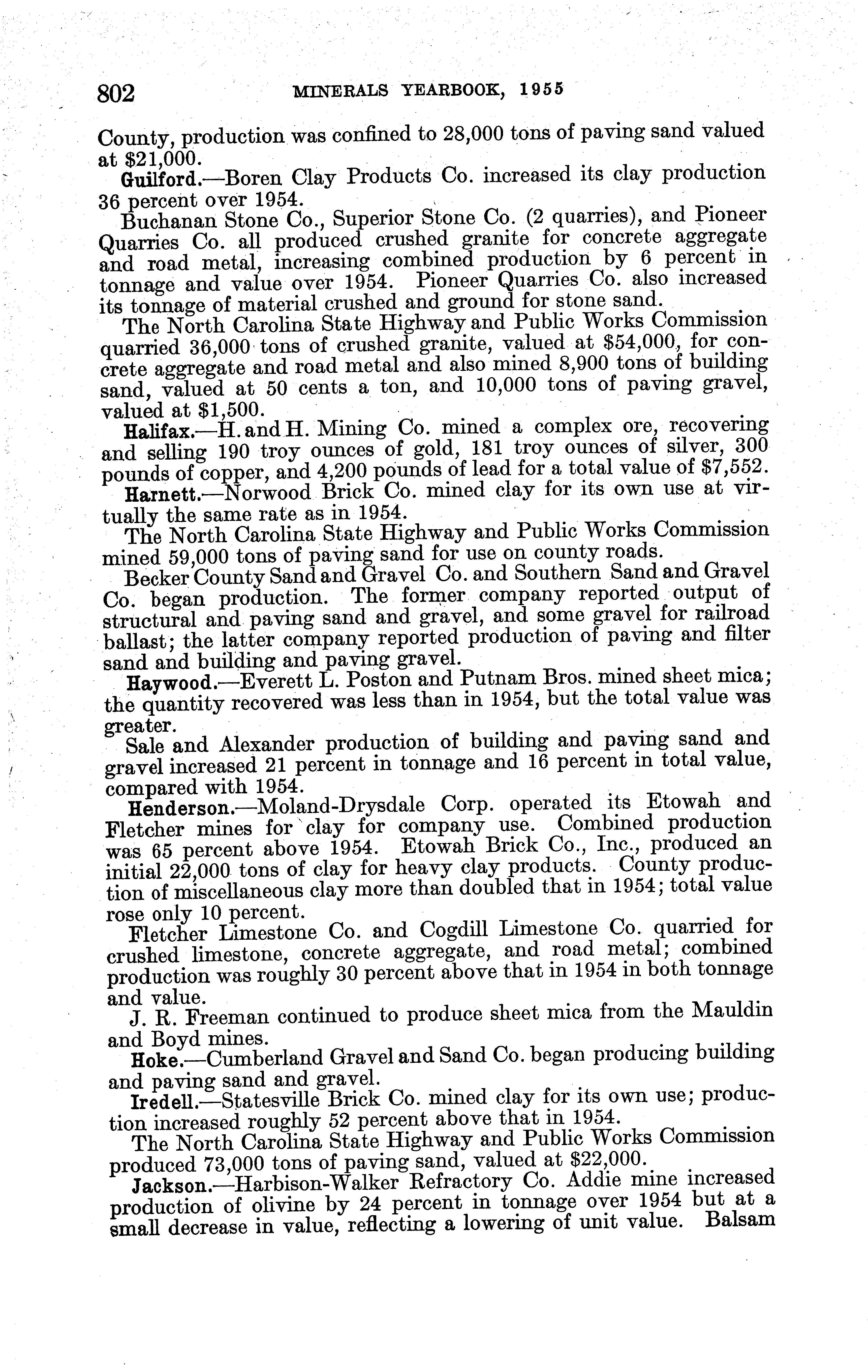 802 MINERALS YEARBOOK, 1955

County, production was confined to 28,000 tons of paving sand valued at $21,000.

Guilford.—Boren Clay Products Co. increased its clay production 36 percent over 1954.

Buchanan Stone Co., Superior Stone Co. (2 quarries), and Pioneer Quarries Co. all produced crushed granite for concrete aggregate and road metal, increasing combined production by 6 percent in tonnage and value over 1954. Pioneer Quarries Co. also increased its tonnage of material crushed and ground for stone sand.

The North Carolina State Highway and Public Works Commission quarried 36,000 tons of crushed granite, valued at $54,000, for concrete aggregate and road metal and also mined 8,900 tons of building sand, valued at 50 cents a ton, and 10,000 tons of paving gravel, valued at $1,500.

Halifax.—H. and H. Mining Co. mined a complex ore, recovering and selling 190 troy ounces of gold, 181 troy ounces of silver, 300 pounds of copper, and 4,200 pounds of lead for a total value of $7,552.

Harnett.—Norwood Brick Co. mined clay for its own use at virtually the same rate as in 1954.

The North Carolina State Highway and Public Works Commission mined 59,000 tons of paving sand for use on county roads.

Becker County Sand and Gravel Co. and Southern Sand and Gravel Co. began production. The former company reported output of structural and paving sand and gravel, and some gravel for railroad ballast; the latter company reported production of paving and filter sand and building and paving gravel.

Haywood.—Everett L. Poston and Putnam Bros. mined sheet mica; the quantity recovered was less than in 1954, but the total value was greater.

Sale and Alexander production of building and paving sand and gravel increased 21 percent in tonnage and 16 percent in total value, compared with 1954.

Henderson.—Moland-Drysdale Corp. operated its Etowah and Fletcher mines for clay for company use. Combined production was 65 percent above 1954. Etowah Brick Co., Inc., produced an initial 22,000 tons of clay for heavy clay products. County production of miscellaneous clay more than doubled that in 1954; total value rose only 10 percent.

Fletcher Limestone Co. and Cogdill Limestone Co. quarried for crushed limestone, concrete aggregate, and road metal; combined production was roughly 30 percent above that in 1954 in both tonnage and value.

J. R. Freeman continued to produce sheet mica from the Mauldin and Boyd mines.

Hoke.—Cumberland Gravel and Sand Co. began producing building and paving sand and gravel.

Iredell.—Statesville Brick Co. mined clay for its own use; production increased roughly 52 percent above that in 1954.

The North Carolina State Highway and Public Works Commission produced 73,000 tons of paving sand, valued at $22,000.

Jackson.—Harbison-Walker Refractory Co. Addie mine increased production of olivine by 24 percent in tonnage over 1954 but at a small decrease in value, reflecting a lowering of unit value. Balsam